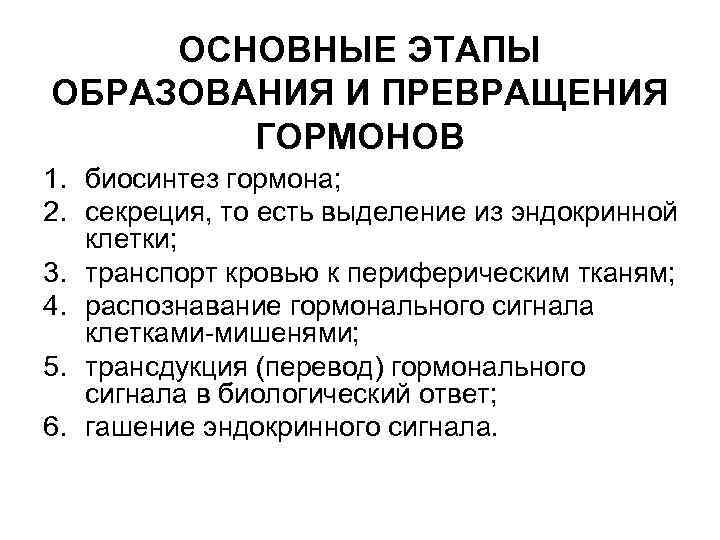 ОСНОВНЫЕ ЭТАПЫ ОБРАЗОВАНИЯ И ПРЕВРАЩЕНИЯ ГОРМОНОВ

1. биосинтез гормона;
2. секреция, то есть выделение из эндокринной клетки;
3. транспорт кровью к периферическим тканям;
4. распознавание гормонального сигнала клетками-мишенями;
5. трансдукция (перевод) гормонального сигнала в биологический ответ;
6. гашение эндокринного сигнала.